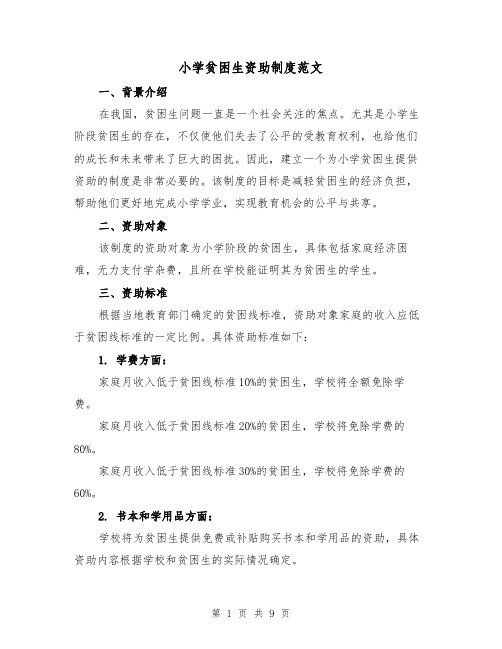 小学贫困生资助制度范文

一、背景介绍

在我国，贫困生问题一直是一个社会关注的焦点。尤其是小学生阶段贫困生的存在，不仅使他们失去了公平的受教育权利，也给他们的成长和未来带来了巨大的困扰。因此，建立一个为小学贫困生提供资助的制度是非常必要的。该制度的目标是减轻贫困生的经济负担，帮助他们更好地完成小学学业，实现教育机会的公平与共享。

二、资助对象

该制度的资助对象为小学阶段的贫困生，具体包括家庭经济困难，无力支付学杂费，且所在学校能证明其为贫困生的学生。

三、资助标准

根据当地教育部门确定的贫困线标准，资助对象家庭的收入应低于贫困线标准的一定比例。具体资助标准如下：

1. 学费方面：

家庭月收入低于贫困线标准10%的贫困生，学校将全额免除学费。

家庭月收入低于贫困线标准20%的贫困生，学校将免除学费的80%。

家庭月收入低于贫困线标准30%的贫困生，学校将免除学费的60%。

2. 书本和学用品方面：

学校将为贫困生提供免费或补贴购买书本和学用品的资助，具体资助内容根据学校和贫困生的实际情况确定。

第 1 页 共 9 页